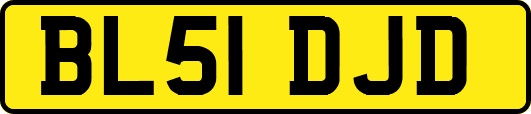 BL51 DJD